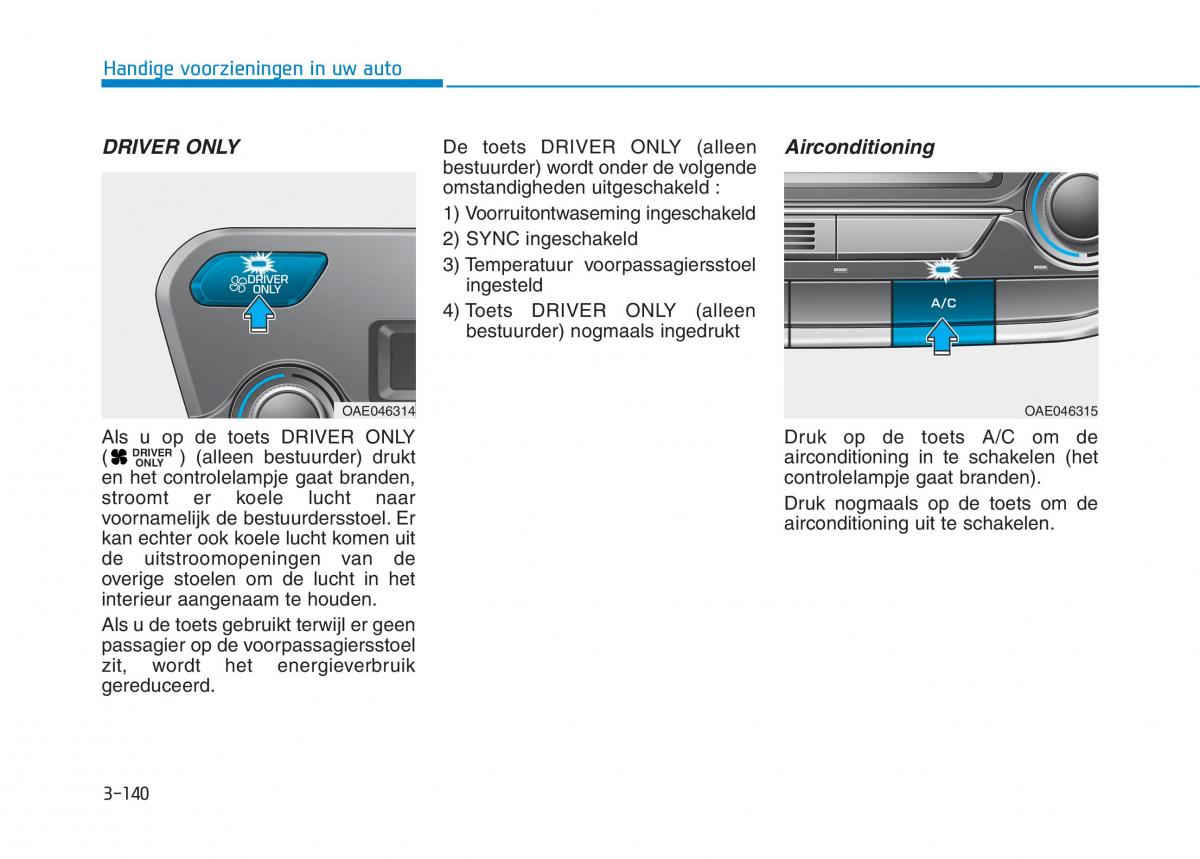 Handige voorzieningen in uw auto

DRIVER ONLY

DRIVER ONLY

OAE046314

Als u op de toets DRIVER ONLY ( DRIVER ONLY ) (alleen bestuurder) drukt en het controlelampje gaat branden, stroomt er koele lucht naar voornamelijk de bestuurdersstoel. Er kan echter ook koele lucht komen uit de uitstroomopeningen van de overige stoelen om de lucht in het interieur aangenaam te houden.

Als u de toets gebruikt terwijl er geen passagier op de voorpassagiersstoel zit, wordt het energieverbruik gereduceerd.

De toets DRIVER ONLY (alleen bestuurder) wordt onder de volgende omstandigheden uitgeschakeld :

1) Voorruitontwaseming ingeschakeld
2) SYNC ingeschakeld
3) Temperatuur voorpassagiersstoel ingesteld
4) Toets DRIVER ONLY (alleen bestuurder) nogmaals ingedrukt

Airconditioning

A/C

OAE046315

Druk op de toets A/C om de airconditioning in te schakelen (het controlelampje gaat branden).

Druk nogmaals op de toets om de airconditioning uit te schakelen.

3-140